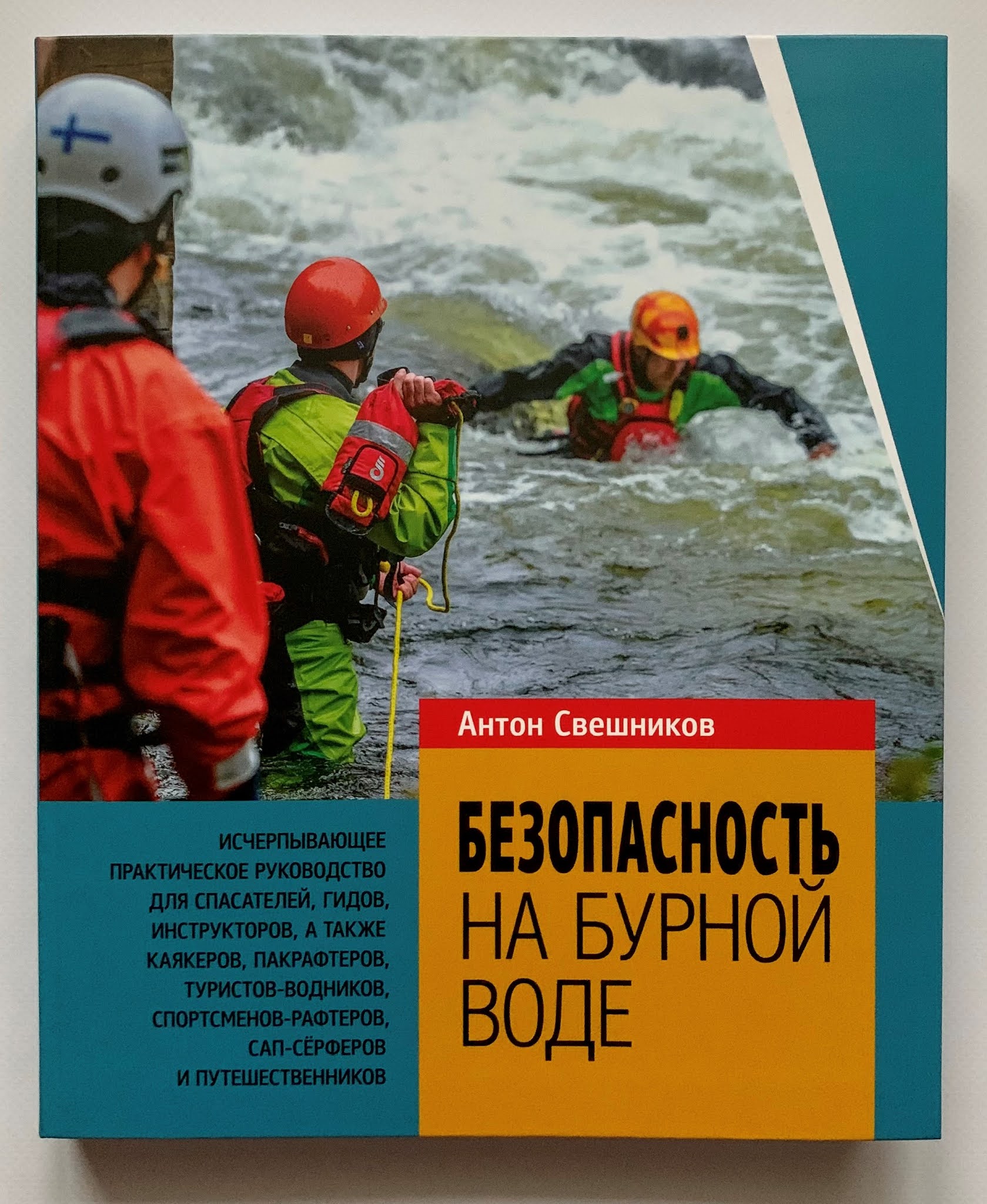 Антон Свешников

ИСЧЕРПЫВАЮЩЕЕ ПРАКТИЧЕСКОЕ РУКОВОДСТВО ДЛЯ СПАСАТЕЛЕЙ, ГИДОВ, ИНСТРУКТОРОВ, А ТАКЖЕ КАЯКЕРОВ, ПАКРАФТЕРОВ, ТУРИСТОВ-ВОДНИКОВ, СПОРТСМЕНОВ-РАФТЕРОВ, САП-СЁРФЕРОВ И ПУТЕШЕСТВЕННИКОВ

БЕЗОПАСНОСТЬ НА БУРНОЙ ВОДЕ